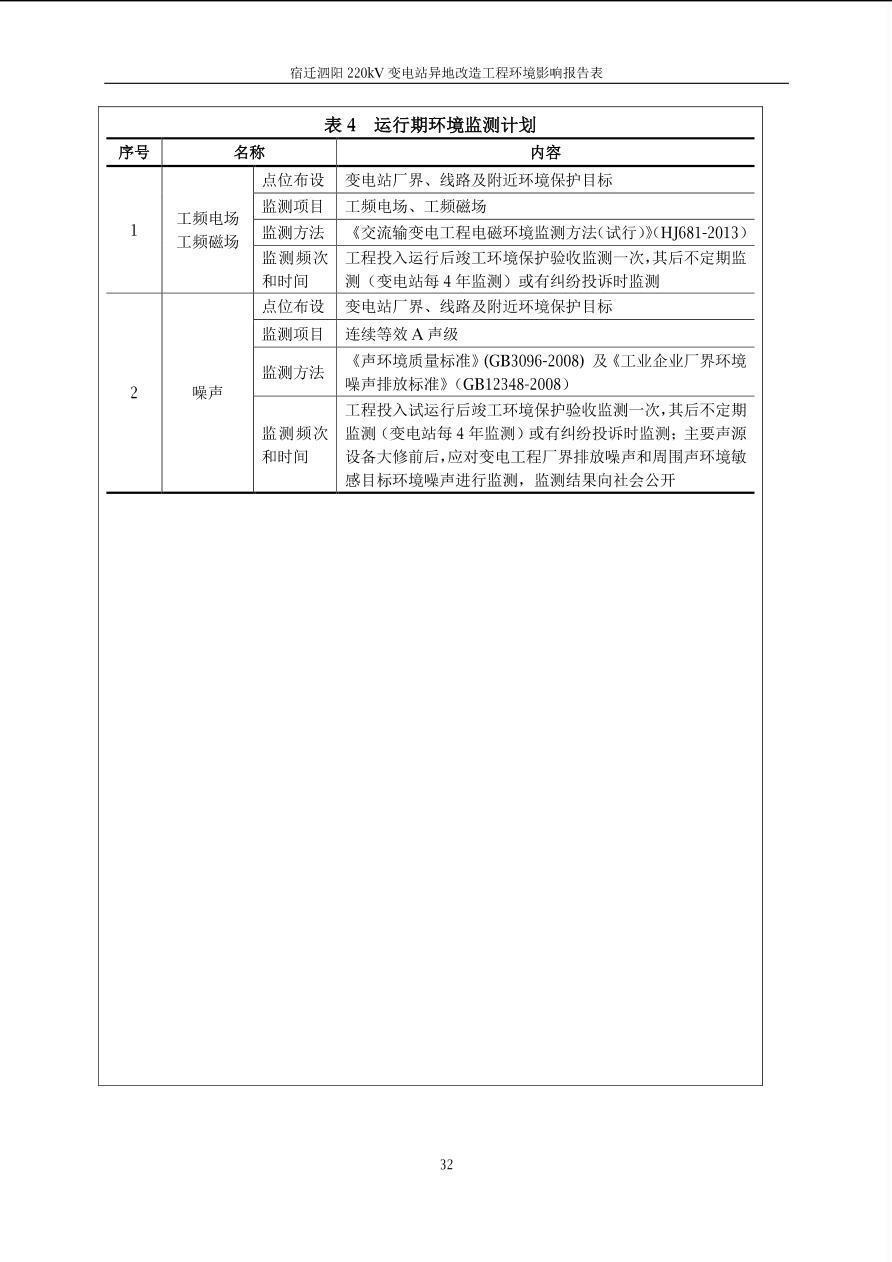 宿迁泗阳 220kV 变电站异地改造工程环境影响报告表

表 4 运行期环境监测计划

| 序号 | 名称 | | 内容 |
|---|---|---|---|
| 1 | 工频电场 工频磁场 | 点位布设 | 变电站厂界、线路及附近环境保护目标 |
| | | 监测项目 | 工频电场、工频磁场 |
| | | 监测方法 | 《交流输变电工程电磁环境监测方法(试行)》(HJ681-2013) |
| | | 监测频次和时间 | 工程投入运行后竣工环境保护验收监测一次,其后不定期监测(变电站每 4 年监测)或有纠纷投诉时监测 |
| 2 | 噪声 | 点位布设 | 变电站厂界、线路及附近环境保护目标 |
| | | 监测项目 | 连续等效 A 声级 |
| | | 监测方法 | 《声环境质量标准》(GB3096-2008) 及《工业企业厂界环境噪声排放标准》(GB12348-2008) |
| | | 监测频次和时间 | 工程投入试运行后竣工环境保护验收监测一次,其后不定期监测(变电站每 4 年监测)或有纠纷投诉时监测;主要声源设备大修前后,应对变电工程厂界排放噪声和周围声环境敏感目标环境噪声进行监测,监测结果向社会公开 |

32